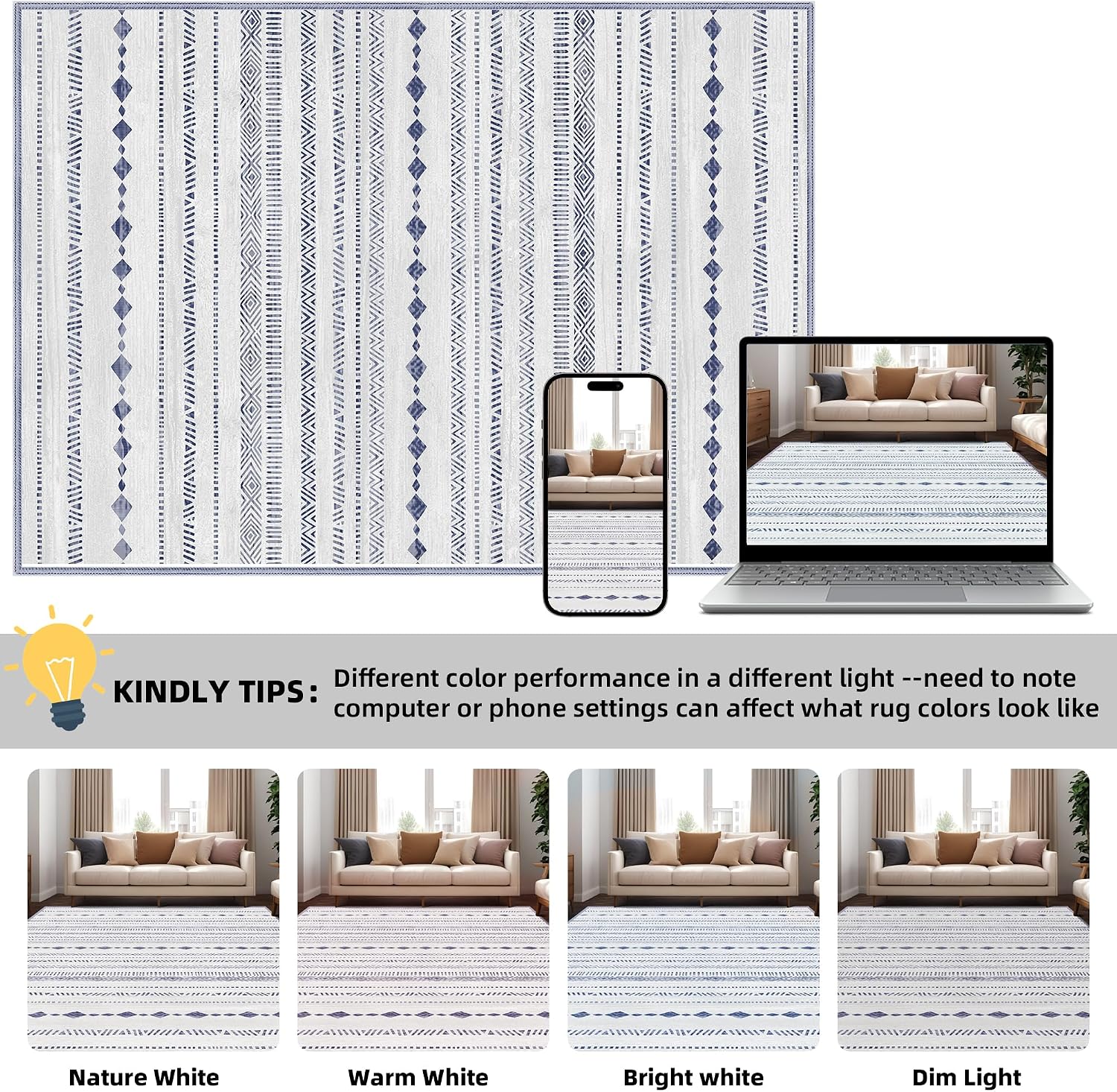 KINDLY TIPS: Different color performance in a different light --need to note computer or phone settings can affect what rug colors look like

Nature White

Warm White

Bright white

Dim Light